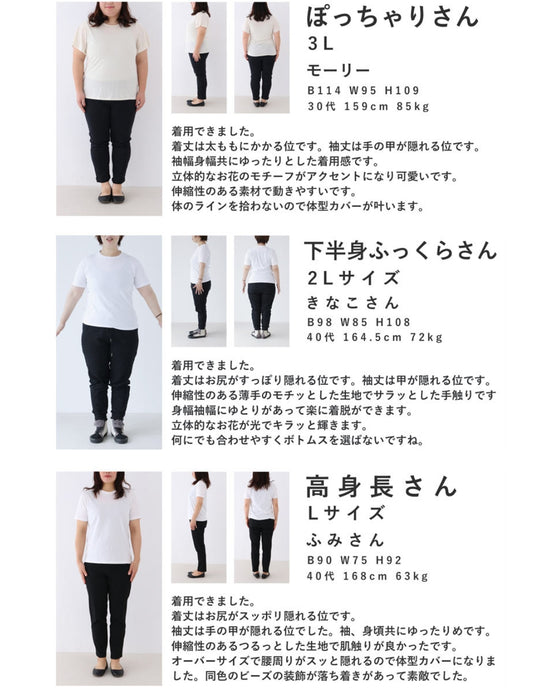 ぽっちゃりさん
3L
モーリー
B114 W95 H109
30代 159cm 85kg

着用できました。
着丈は太ももにかかる位です。袖丈は手の甲が隠れる位です。
袖幅身幅共にゆったりとした着用感です。
立体的なお花のモチーフがアクセントになり可愛いです。
伸縮性のある素材で動きやすいです。
体のラインを拾わないので体型カバーが叶います。

下半身ふっくらさん
2Lサイズ
きなこさん
B98 W85 H108
40代 164.5cm 72kg

着用できました。
着丈はお尻がすっぽり隠れる位です。袖丈は甲が隠れる位です。
伸縮性のある薄手のモチッとした生地でサラッとした手触りです
身幅袖幅にゆとりがあって楽に着脱ができます。
立体的なお花が光でキラッと輝きます。
何にでも合わせやすくボトムスを選ばないですね。

高身長さん
Lサイズ
ふみさん
B90 W75 H92
40代 168cm 63kg

着用できました。
着丈はお尻がスッポリ隠れる位です。
袖丈は手の甲が隠れる位でした。袖、身頃共にゆったりめです。
伸縮性のあるつるっとした生地で肌触りが良かったです。
オーバーサイズで腰周りがスッと隠れるので体型カバーになりました。同色のビーズの装飾が落ち着きがあって素敵でした。